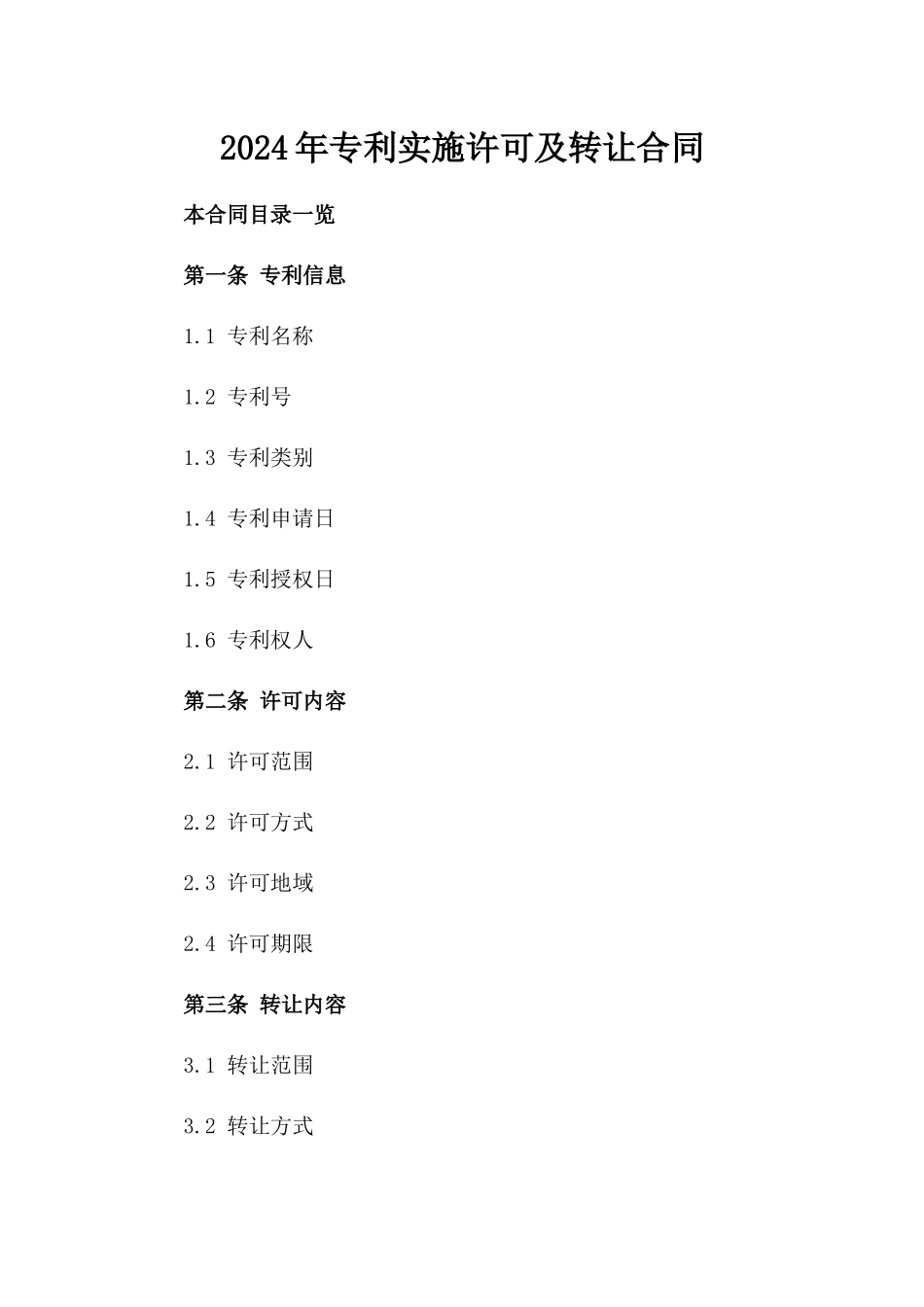 2024年专利实施许可及转让合同

本合同目录一览

第一条 专利信息

1.1 专利名称

1.2 专利号

1.3 专利类别

1.4 专利申请日

1.5 专利授权日

1.6 专利权人

第二条 许可内容

2.1 许可范围

2.2 许可方式

2.3 许可地域

2.4 许可期限

第三条 转让内容

3.1 转让范围

3.2 转让方式